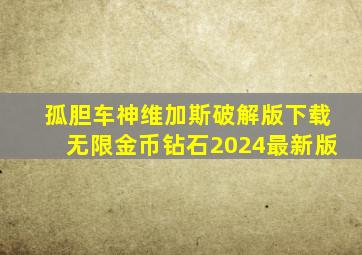 孤胆车神维加斯破解版下载
无限金币钻石2024最新版